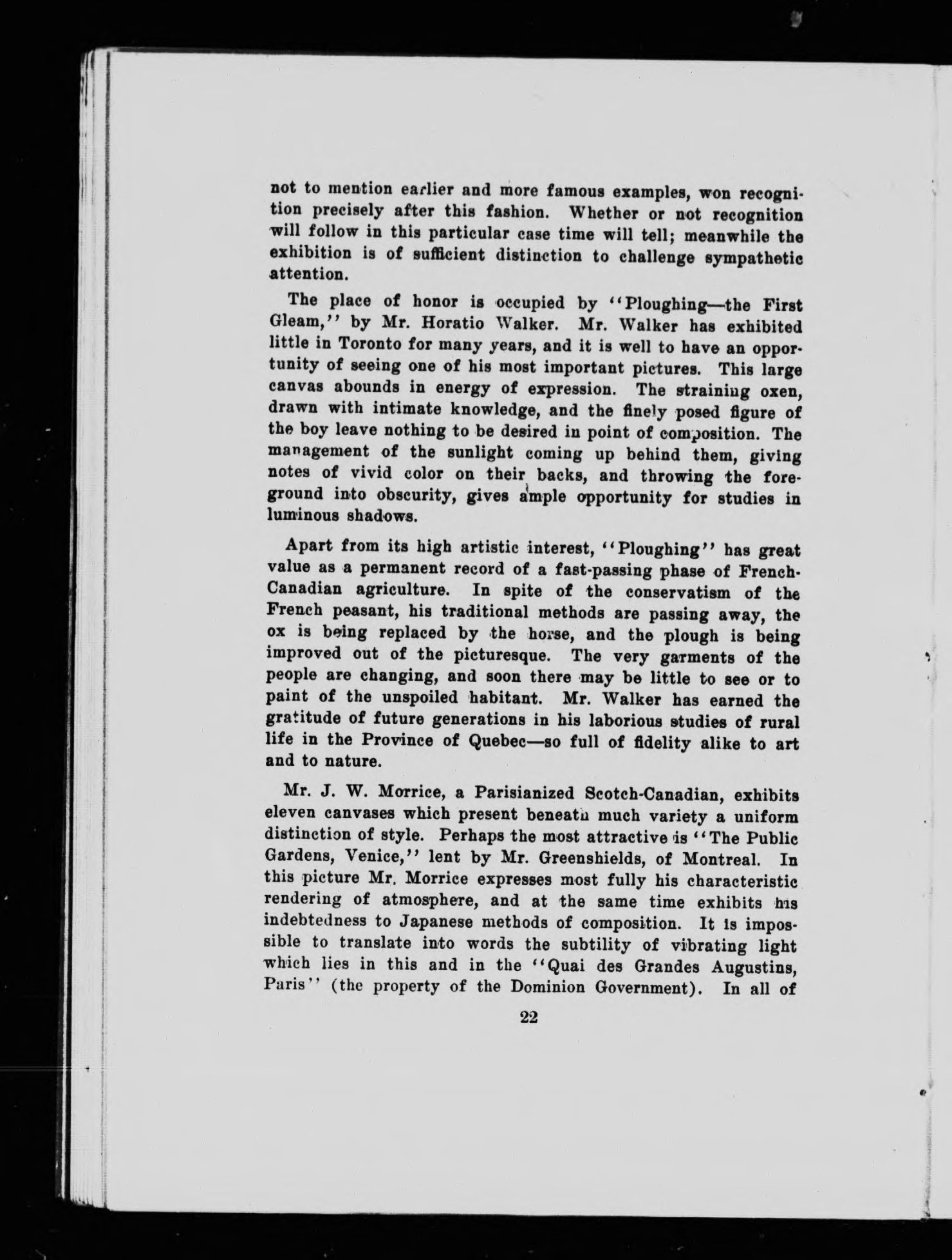 not to mention earlier and more famous examples, won recognition precisely after this fashion. Whether or not recognition will follow in this particular case time will tell; meanwhile the exhibition is of sufficient distinction to challenge sympathetic attention.

The place of honor is occupied by "Ploughing—the First Gleam," by Mr. Horatio Walker. Mr. Walker has exhibited little in Toronto for many years, and it is well to have an opportunity of seeing one of his most important pictures. This large canvas abounds in energy of expression. The straining oxen, drawn with intimate knowledge, and the finely posed figure of the boy leave nothing to be desired in point of composition. The management of the sunlight coming up behind them, giving notes of vivid color on their backs, and throwing the foreground into obscurity, gives ample opportunity for studies in luminous shadows.

Apart from its high artistic interest, "Ploughing" has great value as a permanent record of a fast-passing phase of French-Canadian agriculture. In spite of the conservatism of the French peasant, his traditional methods are passing away, the ox is being replaced by the horse, and the plough is being improved out of the picturesque. The very garments of the people are changing, and soon there may be little to see or to paint of the unspoiled habitant. Mr. Walker has earned the gratitude of future generations in his laborious studies of rural life in the Province of Quebec—so full of fidelity alike to art and to nature.

Mr. J. W. Morrice, a Parisianized Scotch-Canadian, exhibits eleven canvases which present beneath much variety a uniform distinction of style. Perhaps the most attractive is "The Public Gardens, Venice," lent by Mr. Greenshields, of Montreal. In this picture Mr. Morrice expresses most fully his characteristic rendering of atmosphere, and at the same time exhibits his indebtedness to Japanese methods of composition. It is impossible to translate into words the subtility of vibrating light which lies in this and in the "Quai des Grandes Augustins, Paris" (the property of the Dominion Government). In all of

22